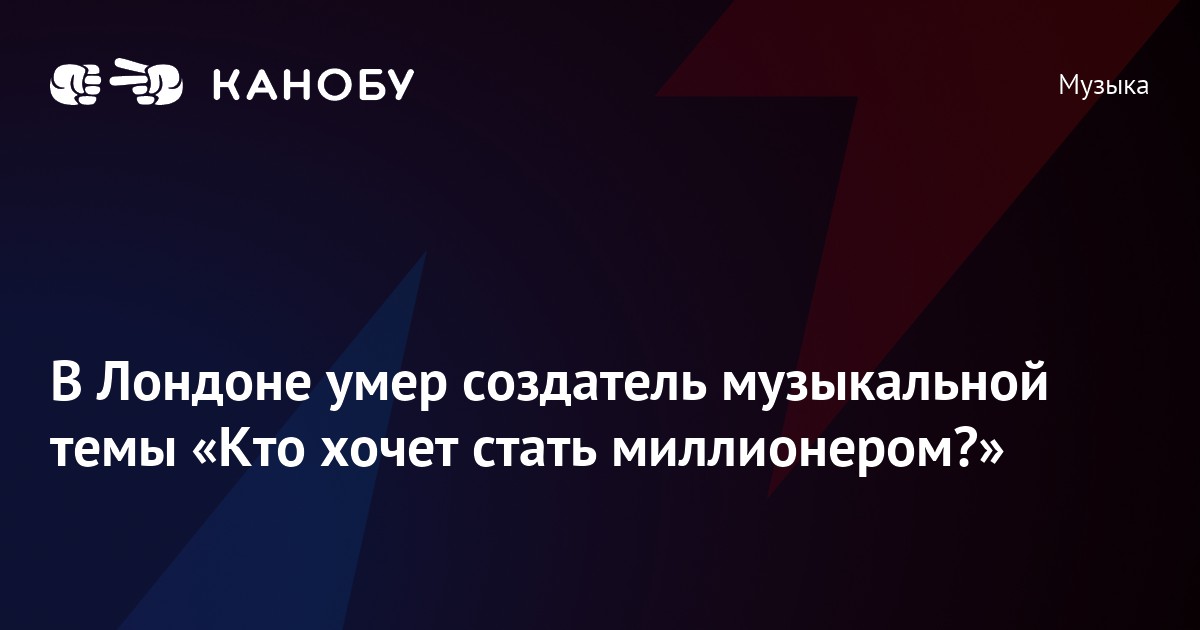 КАНОБУ

Музыка

В Лондоне умер создатель музыкальной темы «Кто хочет стать миллионером?»